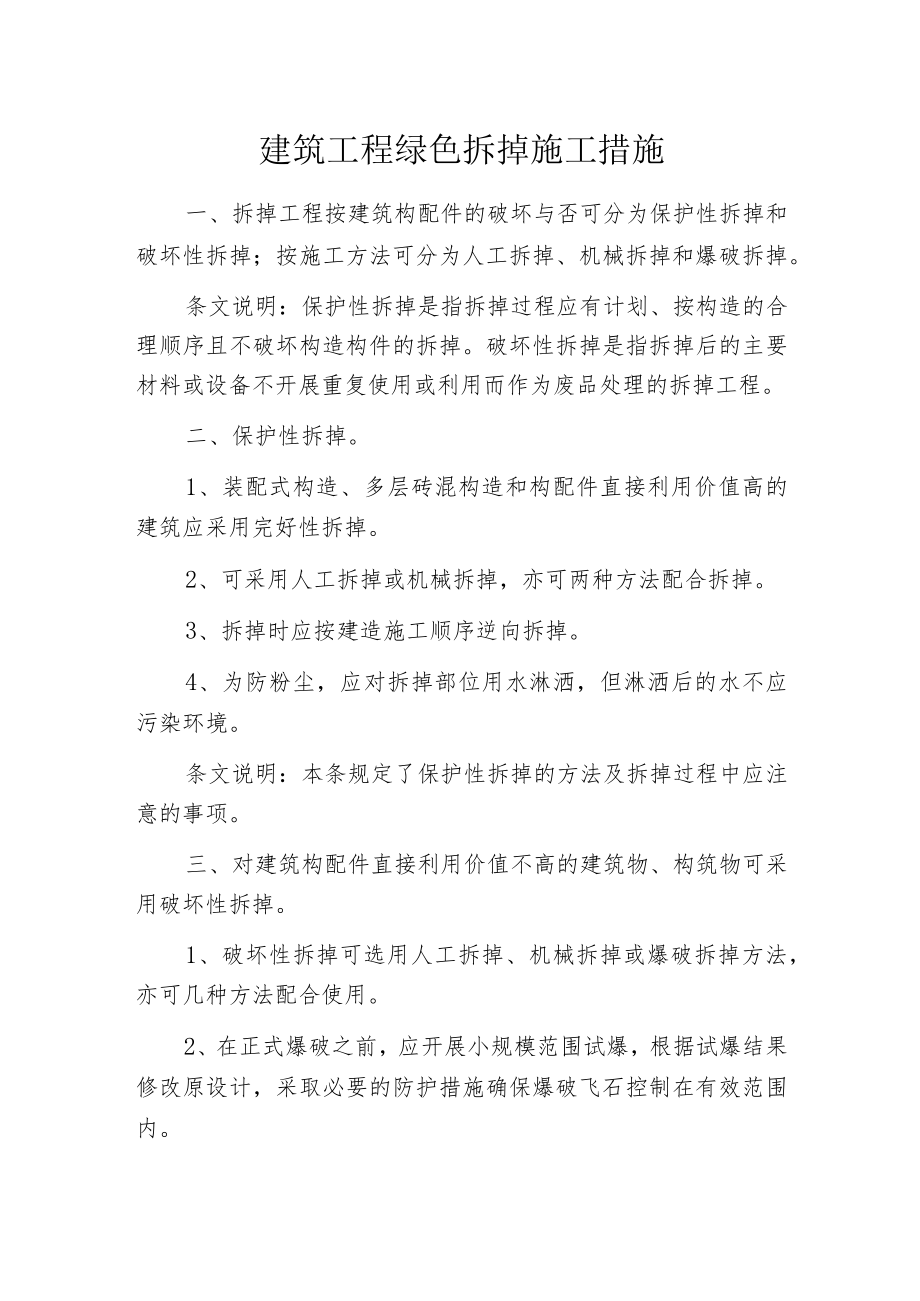 建筑工程绿色拆掉施工措施

一、拆掉工程按建筑构配件的破坏与否可分为保护性拆掉和破坏性拆掉；按施工方法可分为人工拆掉、机械拆掉和爆破拆掉。

条文说明：保护性拆掉是指拆掉过程应有计划、按构造的合理顺序且不破坏构造构件的拆掉。破坏性拆掉是指拆掉后的主要材料或设备不开展重复使用或利用而作为废品处理的拆掉工程。

二、保护性拆掉。

1、装配式构造、多层砖混构造和构配件直接利用价值高的建筑应采用完好性拆掉。

2、可采用人工拆掉或机械拆掉，亦可两种方法配合拆掉。

3、拆掉时应按建造施工顺序逆向拆掉。

4、为防粉尘，应对拆掉部位用水淋洒，但淋洒后的水不应污染环境。

条文说明：本条规定了保护性拆掉的方法及拆掉过程中应注意的事项。

三、对建筑构配件直接利用价值不高的建筑物、构筑物可采用破坏性拆掉。

1、破坏性拆掉可选用人工拆掉、机械拆掉或爆破拆掉方法，亦可几种方法配合使用。

2、在正式爆破之前，应开展小规模范围试爆，根据试爆结果修改原设计，采取必要的防护措施确保爆破飞石控制在有效范围内。